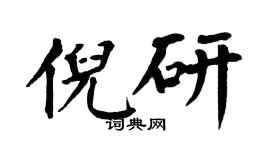 倪研
词典网